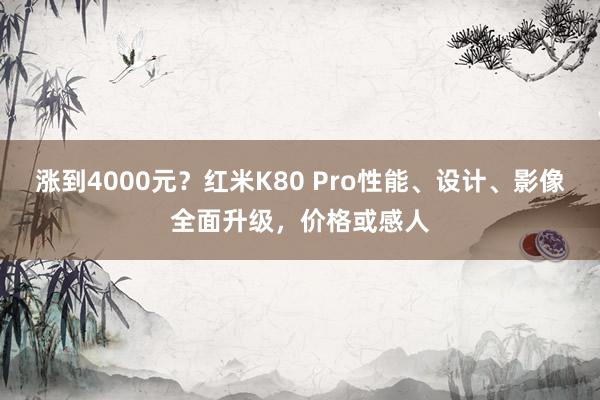 涨到4000元？红米K80 Pro性能、设计、影像全面升级，价格或感人